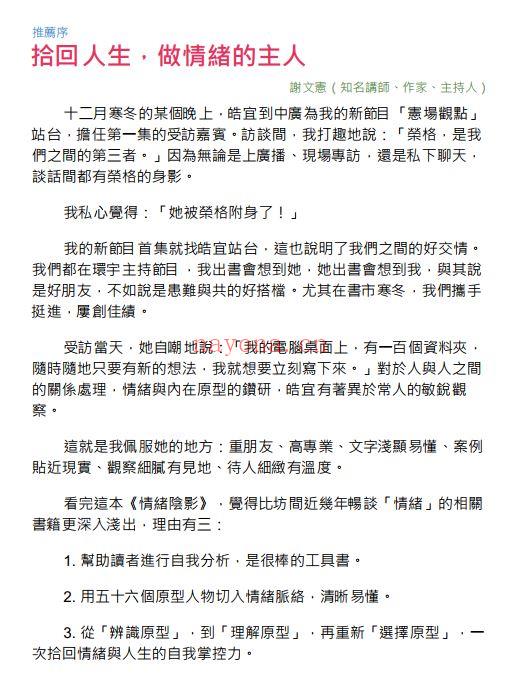 推薦序

拾回人生，做情緒的主人

謝文憲（知名講師、作家、主持人）

十二月寒冬的某個晚上，皓宜到中廣為我的新節目「憲場觀點」站台，擔任第一集的受訪嘉賓。訪談間，我打趣地說：「榮格，是我們之間的第三者。」因為無論是上廣播、現場專訪，還是私下聊天，談話間都有榮格的身影。

我私心覺得：「她被榮格附身了！」

我的新節目首集就找皓宜站台，這也說明了我們之間的好交情。我們都在環宇主持節目，我出書會想到她，她出書會想到我，與其說是好朋友，不如說是患難與共的好搭檔。尤其在書市寒冬，我們攜手挺進，屢創佳績。

受訪當天，她自嘲地說：「我的電腦桌面上，有一百個資料夾，隨時隨地只要有新的想法，我就想要立刻寫下來。」對於人與人之間的關係處理，情緒與內在原型的鑽研，皓宜有著異於常人的敏銳觀察。

這就是我佩服她的地方：重朋友、高專業、文字淺顯易懂、案例貼近現實、觀察細膩有見地、待人細緻有溫度。

看完這本《情緒陰影》，覺得比坊間近幾年暢談「情緒」的相關書籍更深入淺出，理由有三：

1. 幫助讀者進行自我分析，是很棒的工具書。

2. 用五十六個原型人物切入情緒脈絡，清晰易懂。

3. 從「辨識原型」，到「理解原型」，再重新「選擇原型」，一次拾回情緒與人生的自我掌控力。